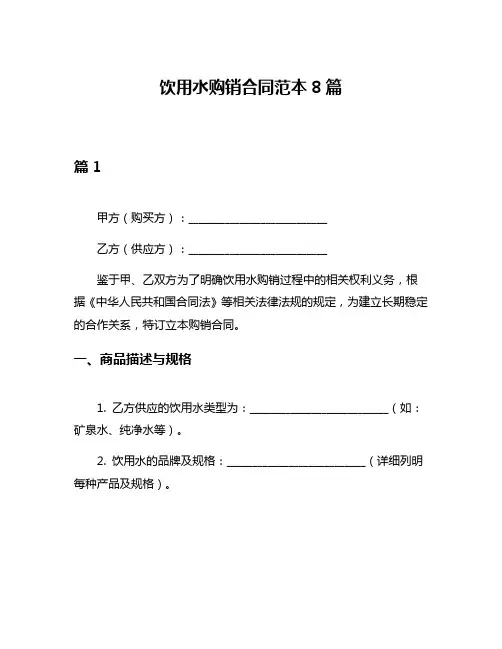 饮用水购销合同范本 8 篇

篇 1

甲方（购买方）：________________________

乙方（供应方）：________________________

鉴于甲、乙双方为了明确饮用水购销过程中的相关权利义务，根据《中华人民共和国合同法》等相关法律法规的规定，为建立长期稳定的合作关系，特订立本购销合同。

一、商品描述与规格

1. 乙方供应的饮用水类型为：________________________（如：矿泉水、纯净水等）。

2. 饮用水的品牌及规格：________________________（详细列明每种产品及规格）。